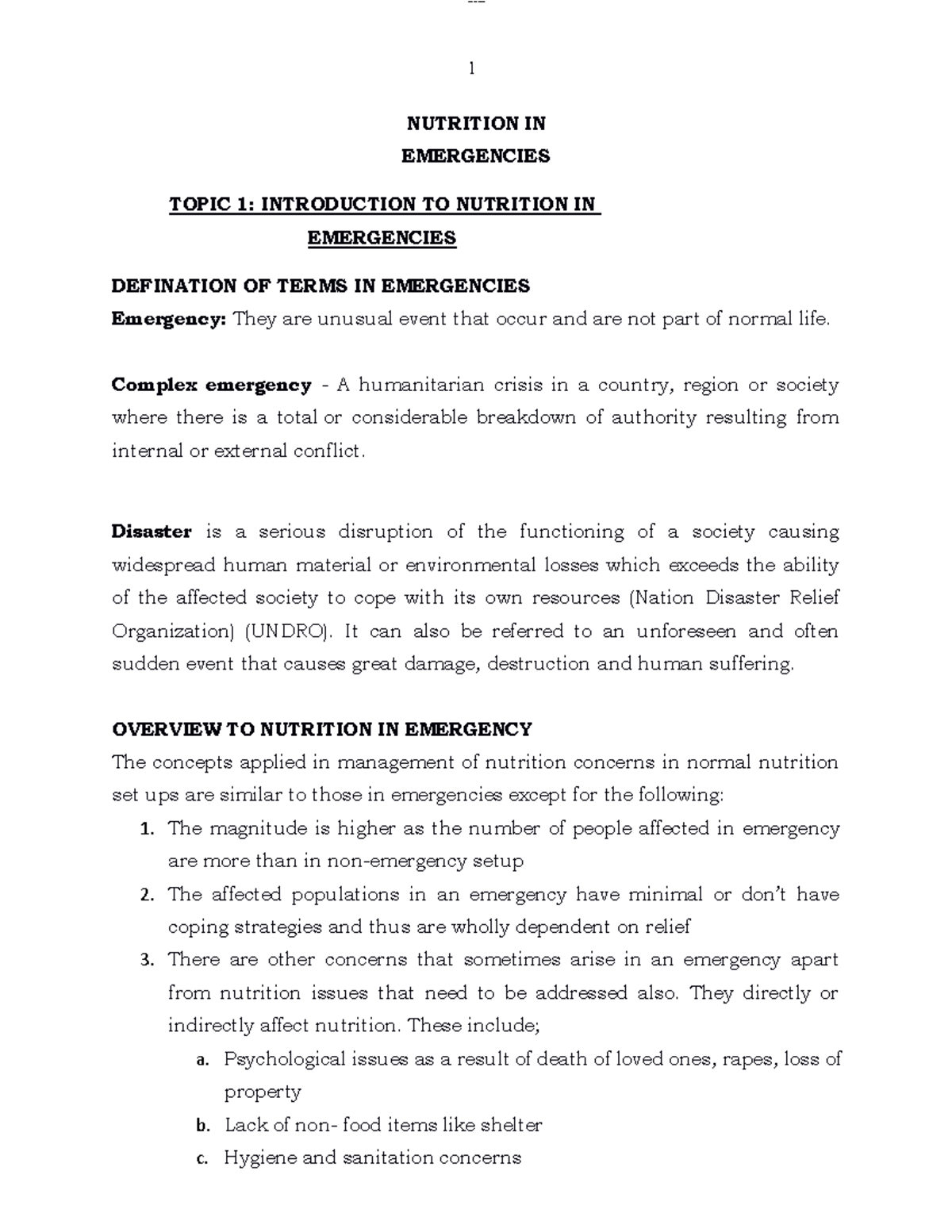 ---

1

NUTRITION IN
EMERGENCIES

TOPIC 1: INTRODUCTION TO NUTRITION IN EMERGENCIES

DEFINATION OF TERMS IN EMERGENCIES

Emergency: They are unusual event that occur and are not part of normal life.

Complex emergency - A humanitarian crisis in a country, region or society where there is a total or considerable breakdown of authority resulting from internal or external conflict.

Disaster is a serious disruption of the functioning of a society causing widespread human material or environmental losses which exceeds the ability of the affected society to cope with its own resources (Nation Disaster Relief Organization) (UNDRO). It can also be referred to an unforeseen and often sudden event that causes great damage, destruction and human suffering.

OVERVIEW TO NUTRITION IN EMERGENCY

The concepts applied in management of nutrition concerns in normal nutrition set ups are similar to those in emergencies except for the following:

1. The magnitude is higher as the number of people affected in emergency are more than in non-emergency setup
2. The affected populations in an emergency have minimal or don't have coping strategies and thus are wholly dependent on relief
3. There are other concerns that sometimes arise in an emergency apart from nutrition issues that need to be addressed also. They directly or indirectly affect nutrition. These include;
a. Psychological issues as a result of death of loved ones, rapes, loss of property
b. Lack of non- food items like shelter
c. Hygiene and sanitation concerns